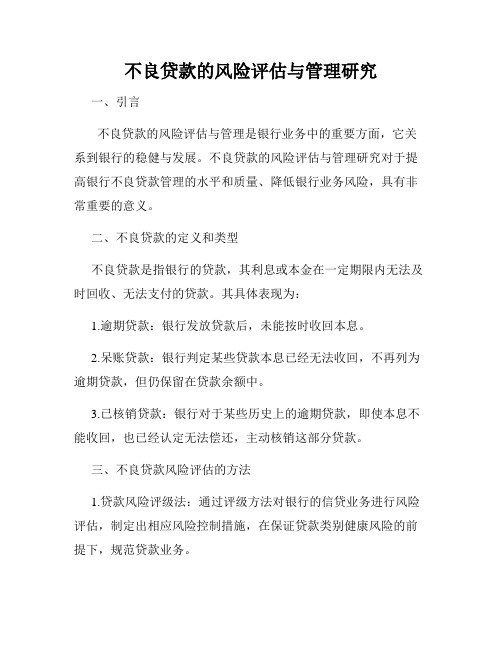 不良贷款的风险评估与管理研究

一、引言

不良贷款的风险评估与管理是银行业务中的重要方面，它关系到银行的稳健与发展。不良贷款的风险评估与管理研究对于提高银行不良贷款管理的水平和质量、降低银行业务风险，具有非常重要的意义。

二、不良贷款的定义和类型

不良贷款是指银行的贷款，其利息或本金在一定期限内无法及时回收、无法支付的贷款。其具体表现为：

1.逾期贷款：银行发放贷款后，未能按时收回本息。

2.呆账贷款：银行判定某些贷款本息已经无法收回，不再列为逾期贷款，但仍保留在贷款余额中。

3.已核销贷款：银行对于某些历史上的逾期贷款，即使本息不能收回，也已经认定无法偿还，主动核销这部分贷款。

三、不良贷款风险评估的方法

1.贷款风险评级法：通过评级方法对银行的信贷业务进行风险评估，制定出相应风险控制措施，在保证贷款类别健康风险的前提下，规范贷款业务。